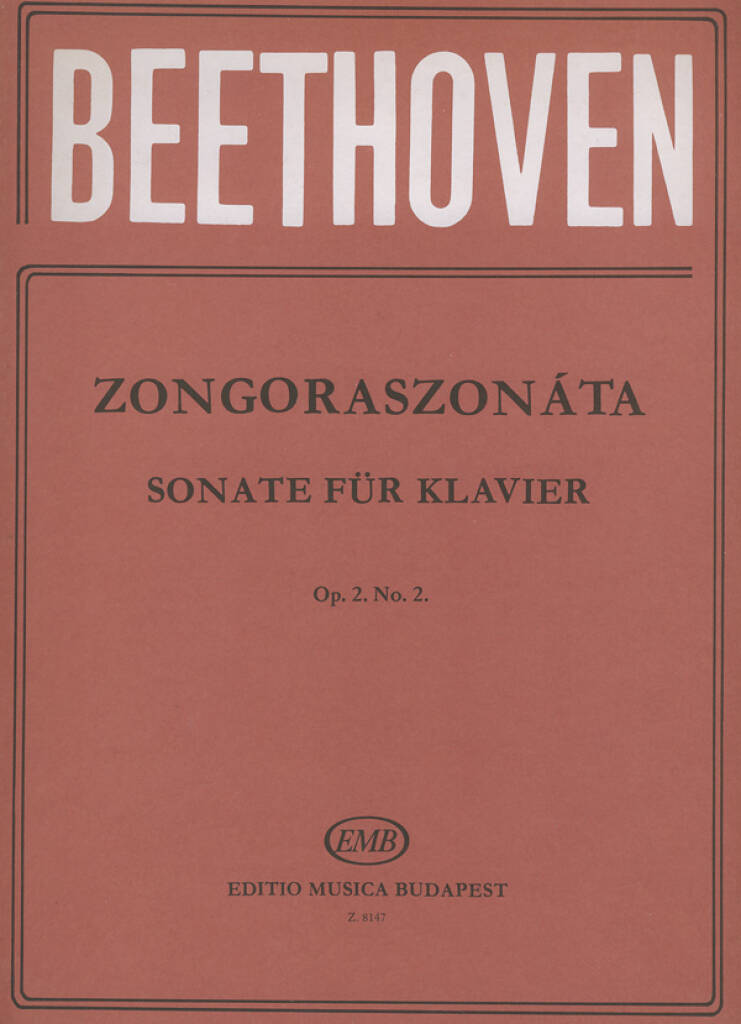 BEETHOVEN

ZONGORASZONÁTA

SONATE FÜR KLAVIER

Op. 2. No. 2.

EMB

EDITIO MUSICA BUDAPEST

Z. 8147